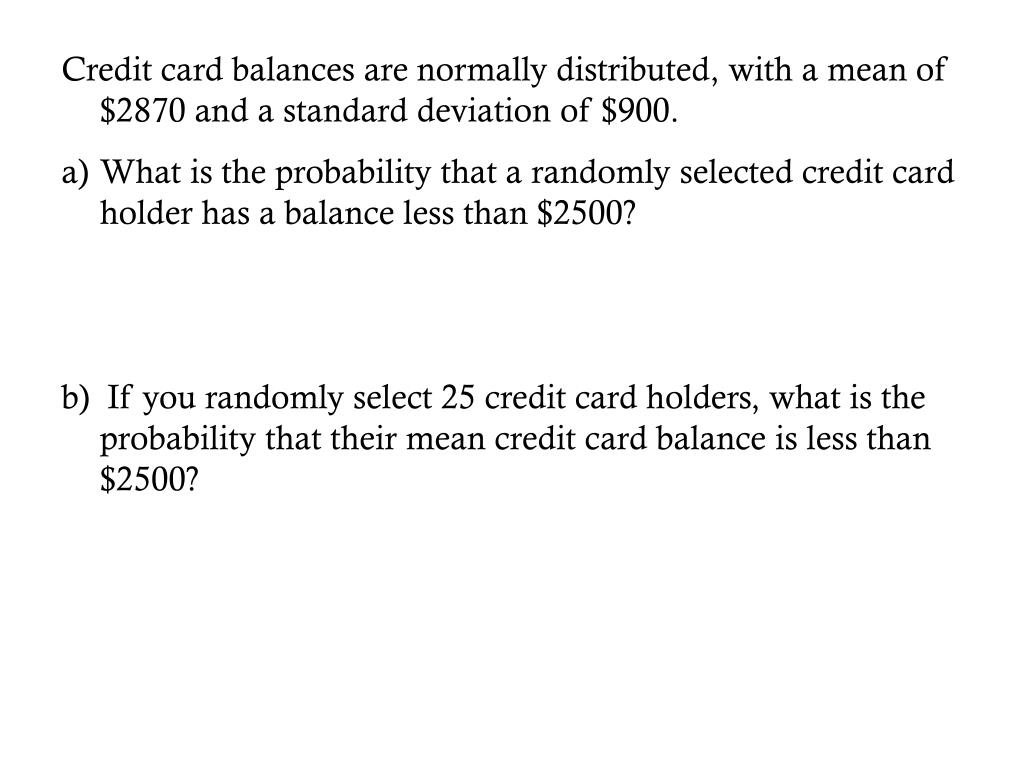 Credit card balances are normally distributed, with a mean of \$2870 and a standard deviation of \$900.

a) What is the probability that a randomly selected credit card holder has a balance less than \$2500?

b) If you randomly select 25 credit card holders, what is the probability that their mean credit card balance is less than \$2500?